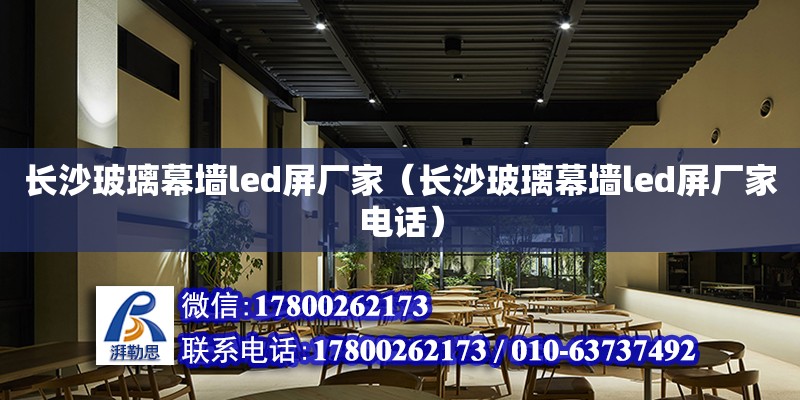 长沙玻璃幕墙led屏厂家（长沙玻璃幕墙led屏厂家电话）

湃勒思

微信：17800262173

联系电话：17800262173 / 010-63737492